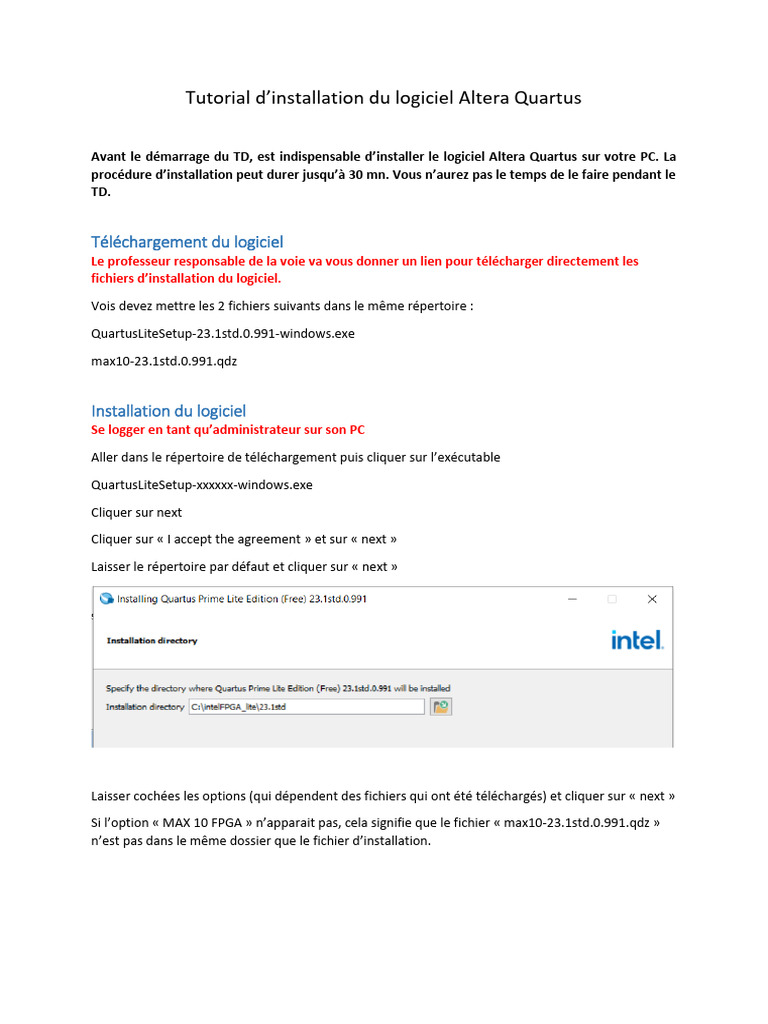 Tutorial d'installation du logiciel Altera Quartus

Avant le démarrage du TD, est indispensable d'installer le logiciel Altera Quartus sur votre PC. La procédure d'installation peut durer jusqu'à 30 mn. Vous n'aurez pas le temps de le faire pendant le TD.

Téléchargement du logiciel

Le professeur responsable de la voie va vous donner un lien pour télécharger directement les fichiers d'installation du logiciel.

Vois devez mettre les 2 fichiers suivants dans le même répertoire :

QuartusLiteSetup-23.1std.0.991-windows.exe

max10-23.1std.0.991.qdz

Installation du logiciel

Se logger en tant qu'administrateur sur son PC

Aller dans le répertoire de téléchargement puis cliquer sur l'exécutable

QuartusLiteSetup-xxxxxx-windows.exe

Cliquer sur next

Cliquer sur « I accept the agreement » et sur « next »

Laisser le répertoire par défaut et cliquer sur « next »

Installing Quartus Prime Lite Edition (Free) 23.1std.0.991

Installation directory

intel.

Specify the directory where Quartus Prime Lite Edition (Free) 23.1std.0.991 will be installed

Installation directory C:\intelFPGA_lite\23.1std

Laisser cochées les options (qui dépendent des fichiers qui ont été téléchargés) et cliquer sur « next »

Si l'option « MAX 10 FPGA » n'apparait pas, cela signifie que le fichier « max10-23.1std.0.991.qdz » n'est pas dans le même dossier que le fichier d'installation.